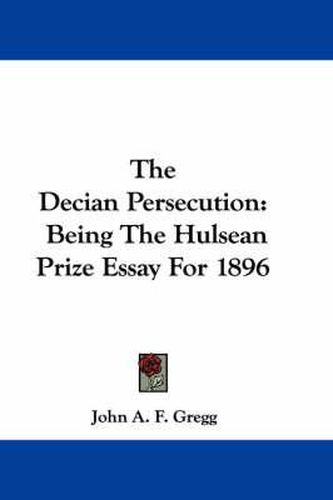 The
Decian Persecution:
Being The Hulsean
Prize Essay For 1896

John A. F. Gregg